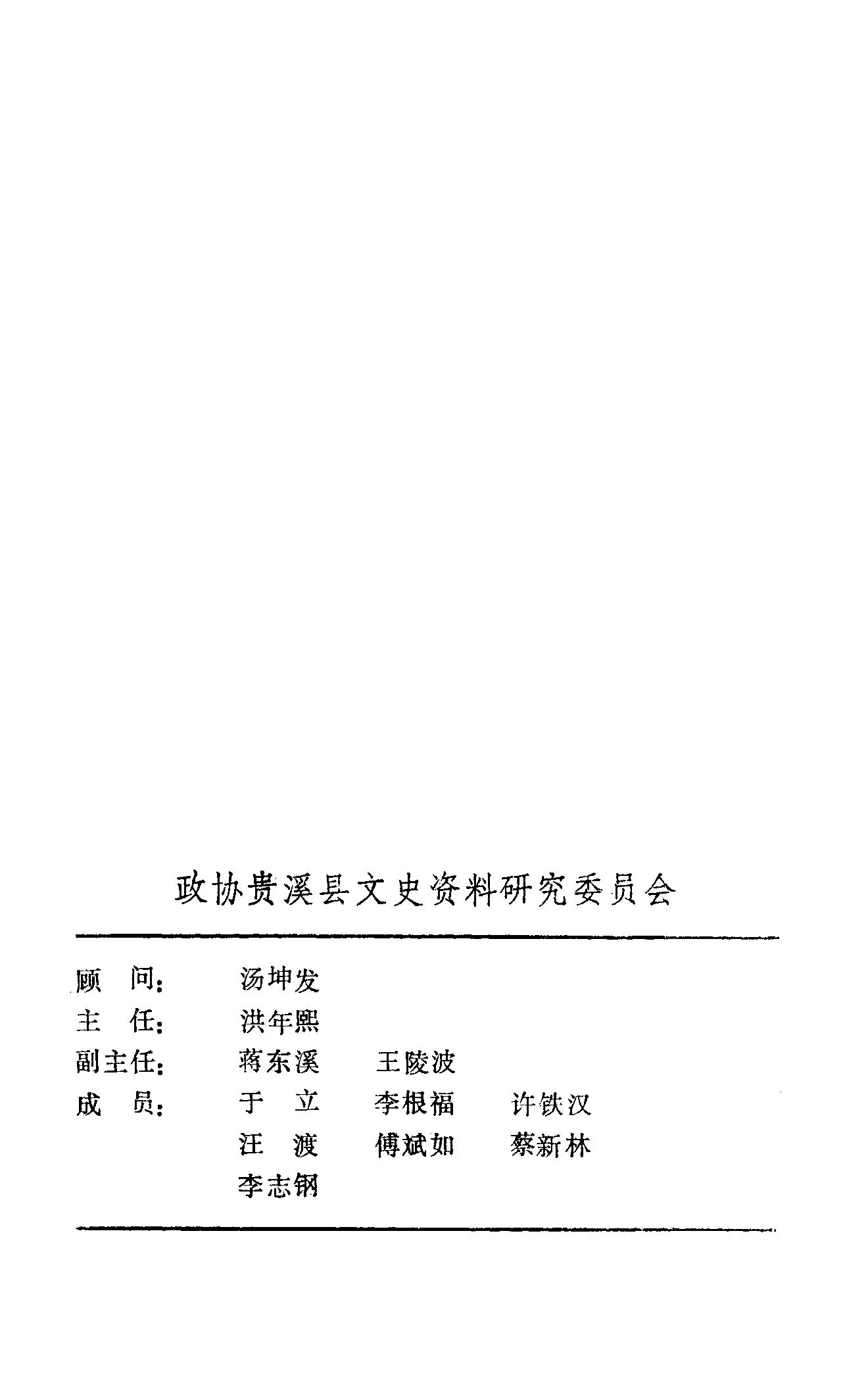 政协贵溪县文史资料研究委员会

顾　问：　汤坤发
主　任：　洪年熙
副主任：　蒋东溪　王陵波
成　员：　于　立　李根福　许铁汉
　　　　　汪　渡　傅斌如　蔡新林
　　　　　李志钢